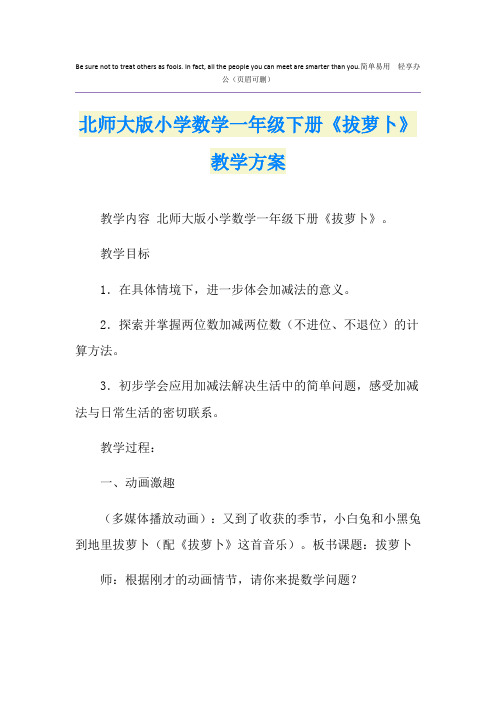 Be sure not to treat others as fools. In fact, all the people you can meet are smarter than you.简单易用 轻享办公（页眉可删）

北师大版小学数学一年级下册《拔萝卜》教学方案

教学内容 北师大版小学数学一年级下册《拔萝卜》。

教学目标

1．在具体情境下，进一步体会加减法的意义。

2．探索并掌握两位数加减两位数（不进位、不退位）的计算方法。

3．初步学会应用加减法解决生活中的简单问题，感受加减法与日常生活的密切联系。

教学过程：

一、动画激趣

（多媒体播放动画）：又到了收获的季节，小白兔和小黑兔到地里拔萝卜（配《拔萝卜》这首音乐）。板书课题：拔萝卜

师：根据刚才的动画情节，请你来提数学问题？